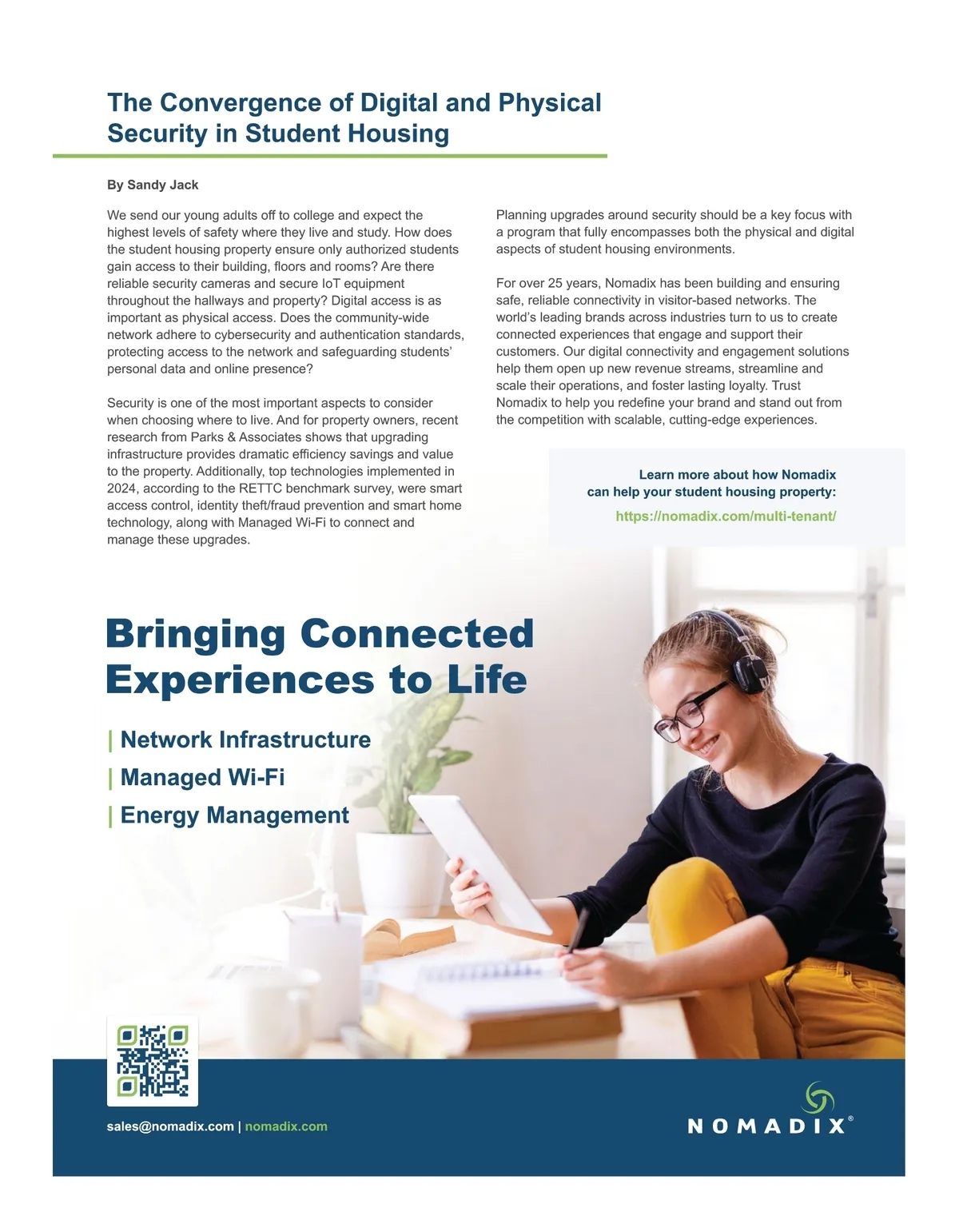 The Convergence of Digital and Physical Security in Student Housing

By Sandy Jack

We send our young adults off to college and expect the highest levels of safety where they live and study. How does the student housing property ensure only authorized students gain access to their building, floors and rooms? Are there reliable security cameras and secure IoT equipment throughout the hallways and property? Digital access is as important as physical access. Does the community-wide network adhere to cybersecurity and authentication standards, protecting access to the network and safeguarding students' personal data and online presence?

Security is one of the most important aspects to consider when choosing where to live. And for property owners, recent research from Parks & Associates shows that upgrading infrastructure provides dramatic efficiency savings and value to the property. Additionally, top technologies implemented in 2024, according to the RETTC benchmark survey, were smart access control, identity theft/fraud prevention and smart home technology, along with Managed Wi-Fi to connect and manage these upgrades.

Planning upgrades around security should be a key focus with a program that fully encompasses both the physical and digital aspects of student housing environments.

For over 25 years, Nomadix has been building and ensuring safe, reliable connectivity in visitor-based networks. The world's leading brands across industries turn to us to create connected experiences that engage and support their customers. Our digital connectivity and engagement solutions help them open up new revenue streams, streamline and scale their operations, and foster lasting loyalty. Trust Nomadix to help you redefine your brand and stand out from the competition with scalable, cutting-edge experiences.

Learn more about how Nomadix can help your student housing property:
https://nomadix.com/multi-tenant/

Bringing Connected Experiences to Life

| Network Infrastructure
| Managed Wi-Fi
| Energy Management

sales@nomadix.com | nomadix.com

NOMADIX®